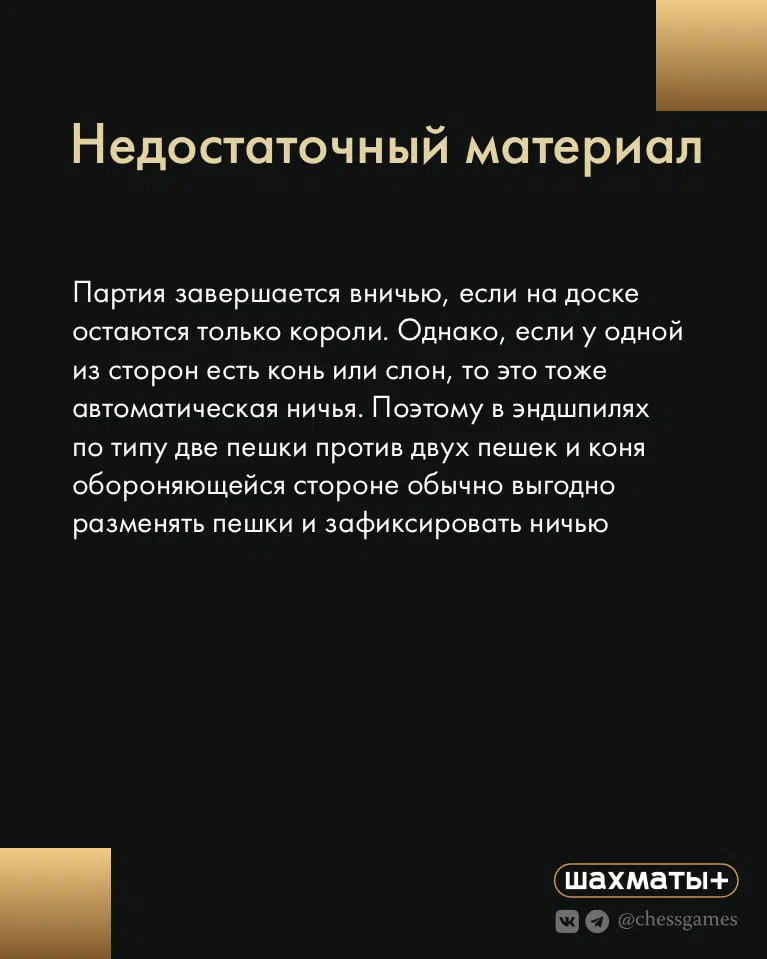 Недостаточный материал

Партия завершается вничью, если на доске остаются только короли. Однако, если у одной из сторон есть конь или слон, то это тоже автоматическая ничья. Поэтому в эндшпилях по типу две пешки против двух пешек и коня обороняющейся стороне обычно выгодно разменять пешки и зафиксировать ничью

шахматы+

@chessgames